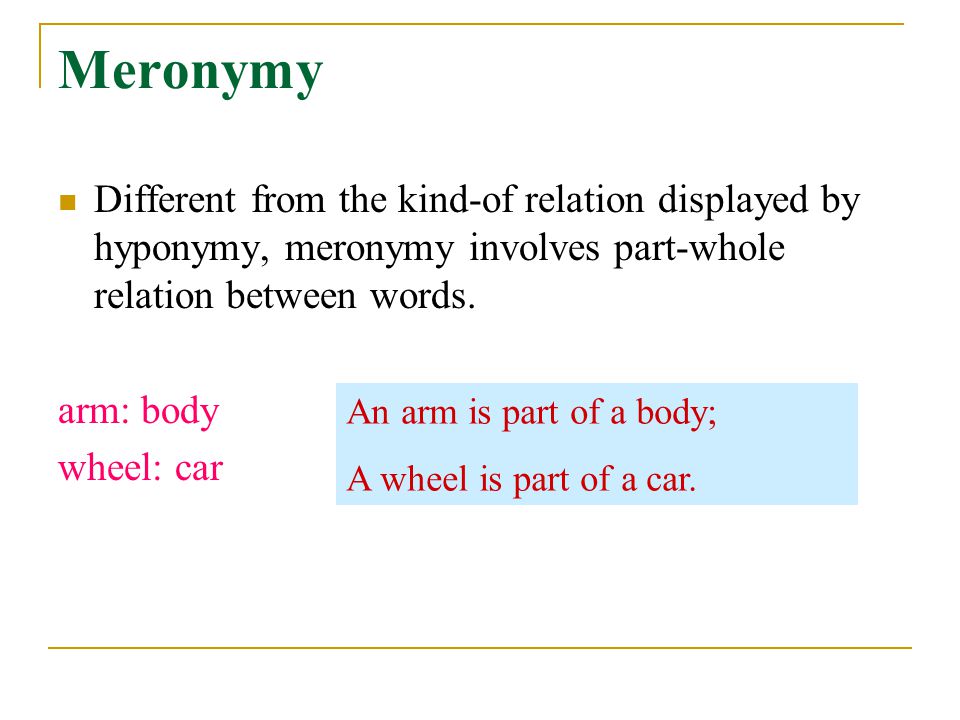 Meronymy

Different from the kind-of relation displayed by hyponymy, meronymy involves part-whole relation between words.

arm: body
wheel: car

An arm is part of a body;
A wheel is part of a car.